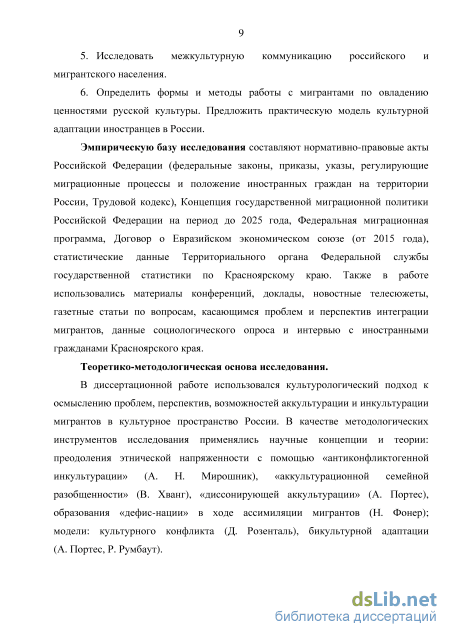 9

5. Исследовать межкультурную коммуникацию российского и мигрантского населения.

6. Определить формы и методы работы с мигрантами по овладению ценностями русской культуры. Предложить практическую модель культурной адаптации иностранцев в России.

Эмпирическую базу исследования составляют нормативно-правовые акты Российской Федерации (федеральные законы, приказы, указы, регулирующие миграционные процессы и положение иностранных граждан на территории России, Трудовой кодекс), Концепция государственной миграционной политики Российской Федерации на период до 2025 года, Федеральная миграционная программа, Договор о Евразийском экономическом союзе (от 2015 года), статистические данные Территориального органа Федеральной службы государственной статистики по Красноярскому краю. Также в работе использовались материалы конференций, доклады, новостные телесюжеты, газетные статьи по вопросам, касающимся проблем и перспектив интеграции мигрантов, данные социологического опроса и интервью с иностранными гражданами Красноярского края.

Теоретико-методологическая основа исследования.

В диссертационной работе использовался культурологический подход к осмыслению проблем, перспектив, возможностей аккультурации и инкультурации мигрантов в культурное пространство России. В качестве методологических инструментов исследования применялись научные концепции и теории: преодоления этнической напряженности с помощью «антиконфликтогенной инкультурации» (А. Н. Мирошник), «аккультурационной семейной разобщенности» (В. Хванг), «диссонирующей аккультурации» (А. Портес), образования «дефис-нации» в ходе ассимиляции мигрантов (Н. Фонер); модели: культурного конфликта (Д. Розенталь), бикультурной адаптации (А. Портес, Р. Румбаут).

dsLib.net
библиотека диссертаций